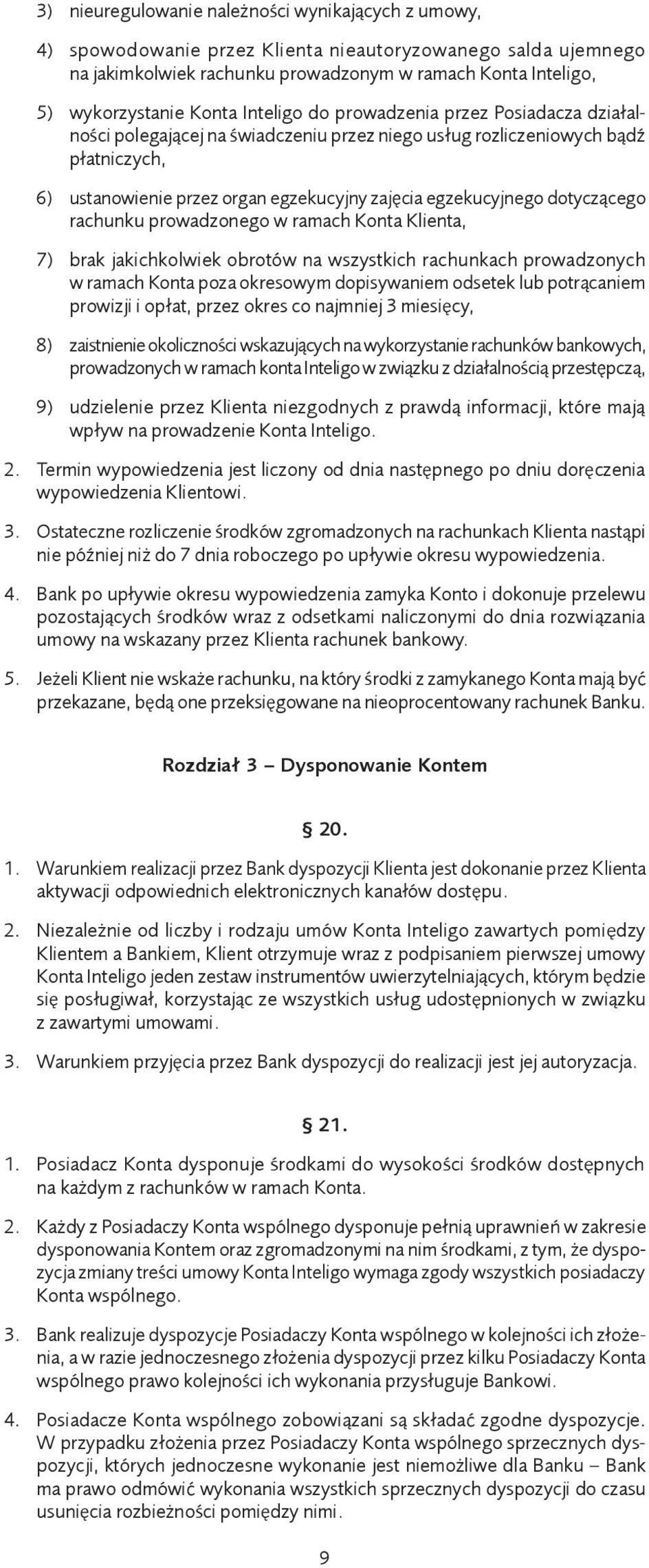 3) nieuregulowanie należności wynikających z umowy,

4) spowodowanie przez Klienta nieautoryzowanego salda ujemnego na jakimkolwiek rachunku prowadzonym w ramach Konta Inteligo,

5) wykorzystanie Konta Inteligo do prowadzenia przez Posiadacza działalności polegającej na świadczeniu przez niego usług rozliczeniowych bądź płatniczych,

6) ustanowienie przez organ egzekucyjny zajęcia egzekucyjnego dotyczącego rachunku prowadzonego w ramach Konta Klienta,

7) brak jakichkolwiek obrotów na wszystkich rachunkach prowadzonych w ramach Konta poza okresowym dopisywaniem odsetek lub potrącaniem prowizji i opłat, przez okres co najmniej 3 miesięcy,

8) zaistnienie okoliczności wskazujących na wykorzystanie rachunków bankowych, prowadzonych w ramach konta Inteligo w związku z działalnością przestępczą,

9) udzielenie przez Klienta niezgodnych z prawdą informacji, które mają wpływ na prowadzenie Konta Inteligo.

2. Termin wypowiedzenia jest liczony od dnia następnego po dniu doręczenia wypowiedzenia Klientowi.

3. Ostateczne rozliczenie środków zgromadzonych na rachunkach Klienta nastąpi nie później niż do 7 dnia roboczego po upływie okresu wypowiedzenia.

4. Bank po upływie okresu wypowiedzenia zamyka Konto i dokonuje przelewu pozostających środków wraz z odsetkami naliczonymi do dnia rozwiązania umowy na wskazany przez Klienta rachunek bankowy.

5. Jeżeli Klient nie wskaże rachunku, na który środki z zamykanego Konta mają być przekazane, będą one przeksięgowane na nieoprocentowany rachunek Banku.

Rozdział 3 – Dysponowanie Kontem

§ 20.

1. Warunkiem realizacji przez Bank dyspozycji Klienta jest dokonanie przez Klienta aktywacji odpowiednich elektronicznych kanałów dostępu.

2. Niezależnie od liczby i rodzaju umów Konta Inteligo zawartych pomiędzy Klientem a Bankiem, Klient otrzymuje wraz z podpisaniem pierwszej umowy Konta Inteligo jeden zestaw instrumentów uwierzytelniających, którym będzie się posługiwał, korzystając ze wszystkich usług udostępnionych w związku z zawartymi umowami.

3. Warunkiem przyjęcia przez Bank dyspozycji do realizacji jest jej autoryzacja.

§ 21.

1. Posiadacz Konta dysponuje środkami do wysokości środków dostępnych na każdym z rachunków w ramach Konta.

2. Każdy z Posiadaczy Konta wspólnego dysponuje pełnią uprawnień w zakresie dysponowania Kontem oraz zgromadzonymi na nim środkami, z tym, że dyspozycja zmiany treści umowy Konta Inteligo wymaga zgody wszystkich posiadaczy Konta wspólnego.

3. Bank realizuje dyspozycje Posiadaczy Konta wspólnego w kolejności ich złożenia, a w razie jednoczesnego złożenia dyspozycji przez kilku Posiadaczy Konta wspólnego prawo kolejności ich wykonania przysługuje Bankowi.

4. Posiadacze Konta wspólnego zobowiązani są składać zgodne dyspozycje. W przypadku złożenia przez Posiadaczy Konta wspólnego sprzecznych dyspozycji, których jednoczesne wykonanie jest niemożliwe dla Banku – Bank ma prawo odmówić wykonania wszystkich sprzecznych dyspozycji do czasu usunięcia rozbieżności pomiędzy nimi.

9